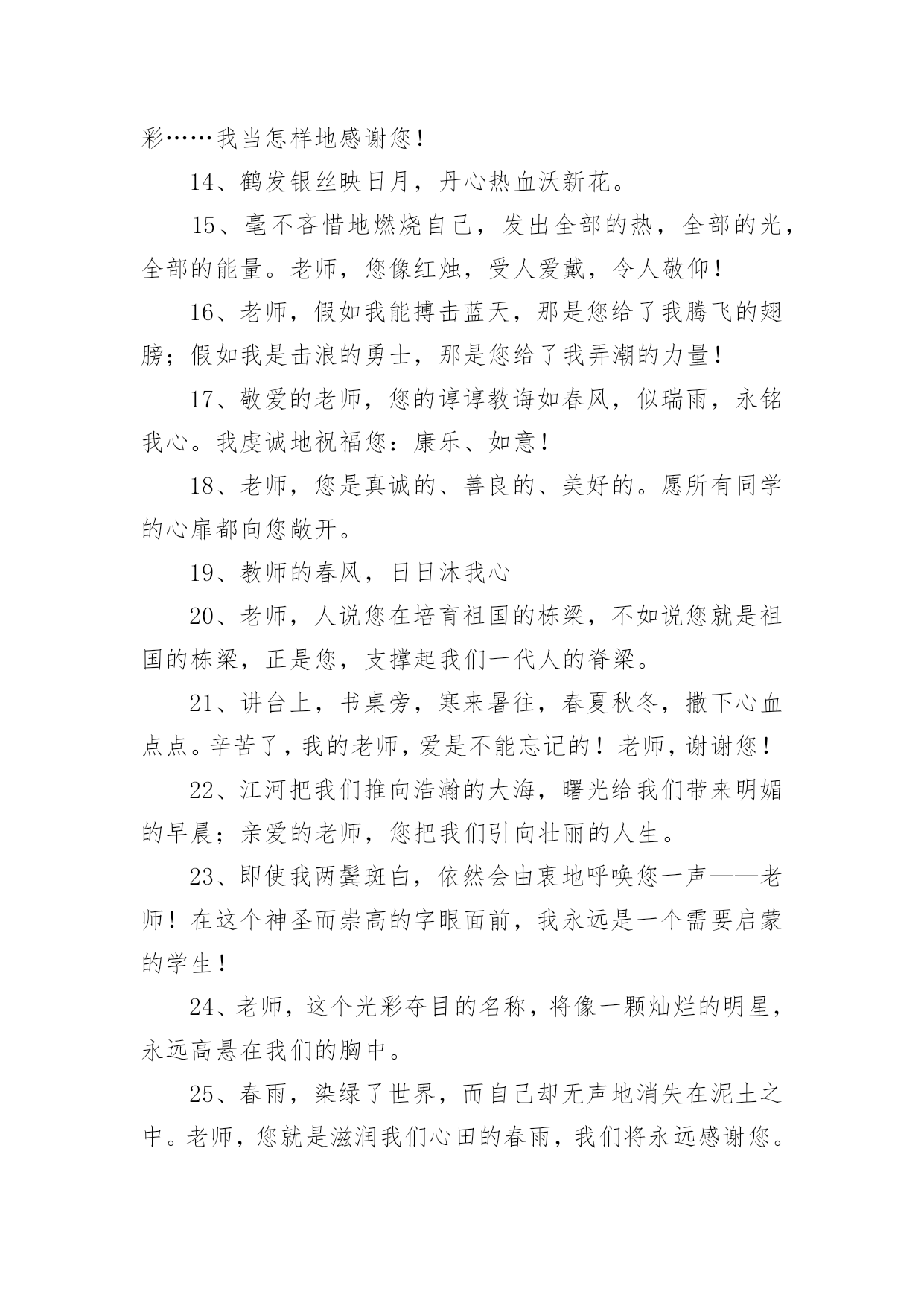 彩……我当怎样地感谢您！

14、鹤发银丝映日月，丹心热血沃新花。

15、毫不吝惜地燃烧自己，发出全部的热，全部的光，全部的能量。老师，您像红烛，受人爱戴，令人敬仰！

16、老师，假如我能搏击蓝天，那是您给了我腾飞的翅膀；假如我是击浪的勇士，那是您给了我弄潮的力量！

17、敬爱的老师，您的谆谆教诲如春风，似瑞雨，永铭我心。我虔诚地祝福您：康乐、如意！

18、老师，您是真诚的、善良的、美好的。愿所有同学的心扉都向您敞开。

19、教师的春风，日日沐我心

20、老师，人说您在培育祖国的栋梁，不如说您就是祖国的栋梁，正是您，支撑起我们一代人的脊梁。

21、讲台上，书桌旁，寒来暑往，春夏秋冬，撒下心血点点。辛苦了，我的老师，爱是不能忘记的！老师，谢谢您！

22、江河把我们推向浩瀚的大海，曙光给我们带来明媚的早晨；亲爱的老师，您把我们引向壮丽的人生。

23、即使我两鬓斑白，依然会由衷地呼唤您一声——老师！在这个神圣而崇高的字眼面前，我永远是一个需要启蒙的学生！

24、老师，这个光彩夺目的名称，将像一颗灿烂的明星，永远高悬在我们的胸中。

25、春雨，染绿了世界，而自己却无声地消失在泥土之中。老师，您就是滋润我们心田的春雨，我们将永远感谢您。